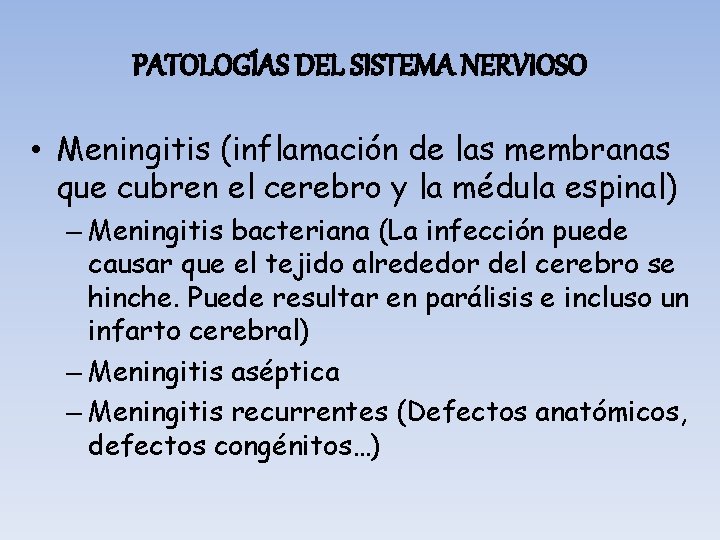 PATOLOGÍAS DEL SISTEMA NERVIOSO

• Meningitis (inflamación de las membranas que cubren el cerebro y la médula espinal)
– Meningitis bacteriana (La infección puede causar que el tejido alrededor del cerebro se hinche. Puede resultar en parálisis e incluso un infarto cerebral)
– Meningitis aséptica
– Meningitis recurrentes (Defectos anatómicos, defectos congénitos…)